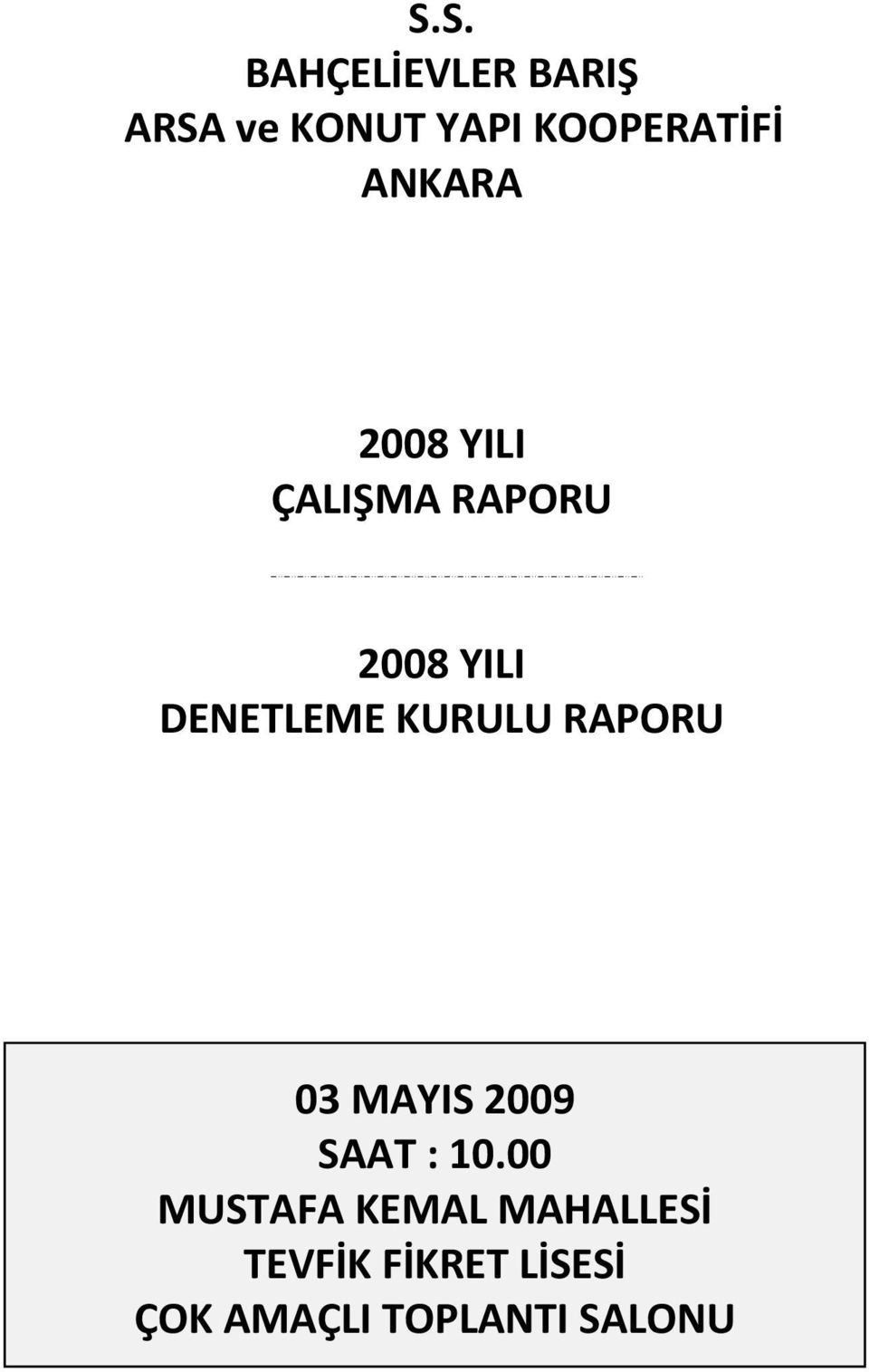 S.S.
BAHÇELİEVLER BARIŞ
ARSA ve KONUT YAPI KOOPERATİFİ
ANKARA

2008 YILI
ÇALIŞMA RAPORU

2008 YILI
DENETLEME KURULU RAPORU

03 MAYIS 2009
SAAT : 10.00
MUSTAFA KEMAL MAHALLESİ
TEVFİK FİKRET LİSESİ
ÇOK AMAÇLI TOPLANTI SALONU